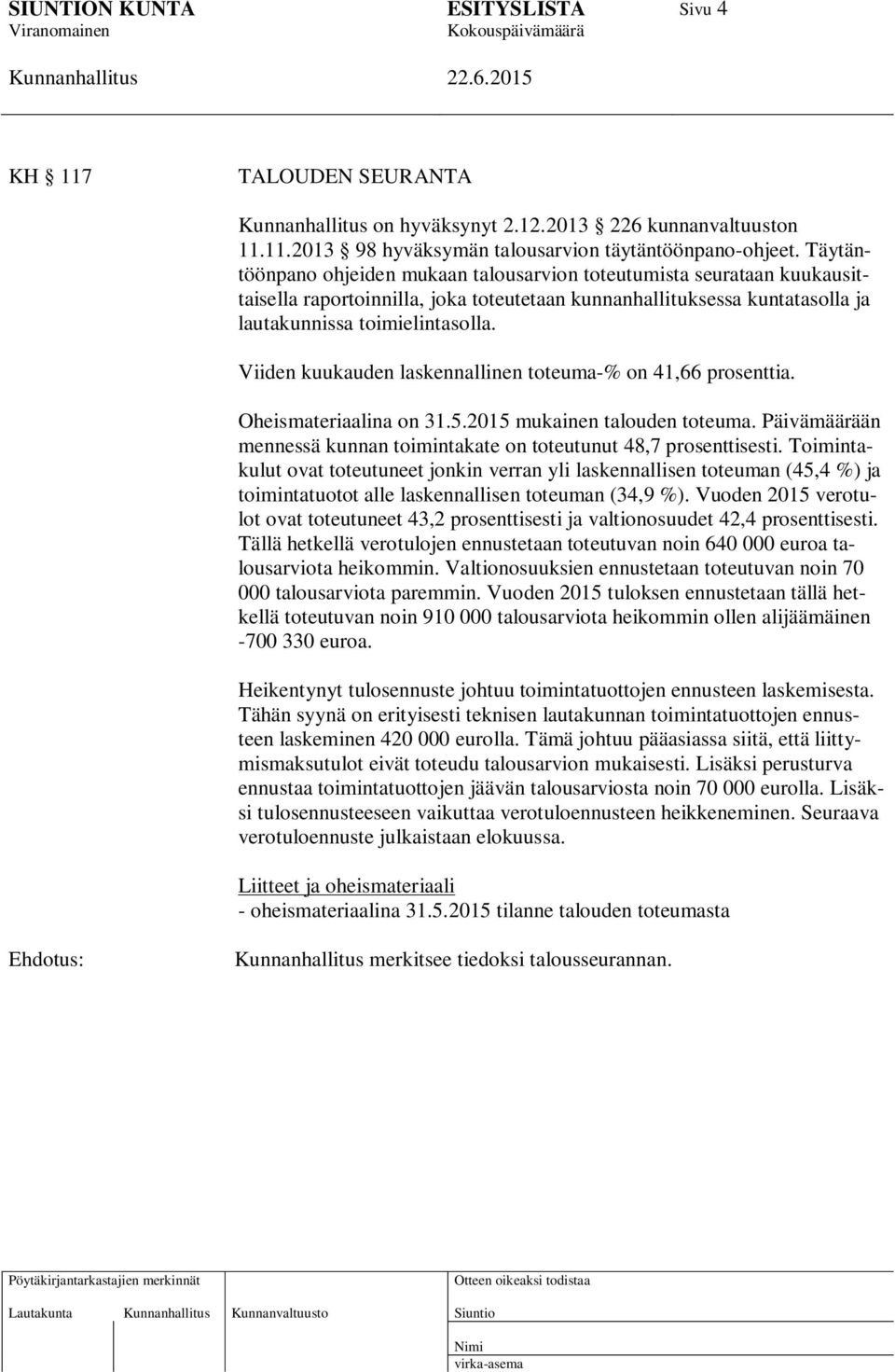 SIUNTION KUNTA ESITYSLISTA Sivu 4
Viranomainen Kokouspäivämäärä
Kunnanhallitus 22.6.2015

KH 117 TALOUDEN SEURANTA

Kunnanhallitus on hyväksynyt 2.12.2013 226 kunnanvaltuuston 11.11.2013 98 hyväksymän talousarvion täytäntöönpano-ohjeet. Täytäntöönpano ohjeiden mukaan talousarvion toteutumista seurataan kuukausittaisella raportoinnilla, joka toteutetaan kunnanhallituksessa kuntatasolla ja lautakunnissa toimielintasolla.

Viiden kuukauden laskennallinen toteuma-% on 41,66 prosenttia.

Oheismateriaalina on 31.5.2015 mukainen talouden toteuma. Päivämäärään mennessä kunnan toimintakate on toteutunut 48,7 prosenttisesti. Toimintakulut ovat toteutuneet jonkin verran yli laskennallisen toteuman (45,4 %) ja toimintatuotot alle laskennallisen toteuman (34,9 %). Vuoden 2015 verotulot ovat toteutuneet 43,2 prosenttisesti ja valtionosuudet 42,4 prosenttisesti. Tällä hetkellä verotulojen ennustetaan toteutuvan noin 640 000 euroa talousarviota heikommin. Valtionosuuksien ennustetaan toteutuvan noin 70 000 talousarviota paremmin. Vuoden 2015 tuloksen ennustetaan tällä hetkellä toteutuvan noin 910 000 talousarviota heikommin ollen alijäämäinen -700 330 euroa.

Heikentynyt tulosennuste johtuu toimintatuottojen ennusteen laskemisesta. Tähän syynä on erityisesti teknisen lautakunnan toimintatuottojen ennusteen laskeminen 420 000 eurolla. Tämä johtuu pääasiassa siitä, että liittymismaksutulot eivät toteudu talousarvion mukaisesti. Lisäksi perusturva ennustaa toimintatuottojen jäävän talousarviosta noin 70 000 eurolla. Lisäksi tulosennusteeseen vaikuttaa verotuloennusteen heikkeneminen. Seuraava verotuloennuste julkaistaan elokuussa.

Liitteet ja oheismateriaali
- oheismateriaalina 31.5.2015 tilanne talouden toteumasta

Ehdotus: Kunnanhallitus merkitsee tiedoksi talousseurannan.

Pöytäkirjantarkastajien merkinnät
Lautakunta Kunnanhallitus Kunnanvaltuusto
Otteen oikeaksi todistaa
Siuntio
Nimi
virka-asema